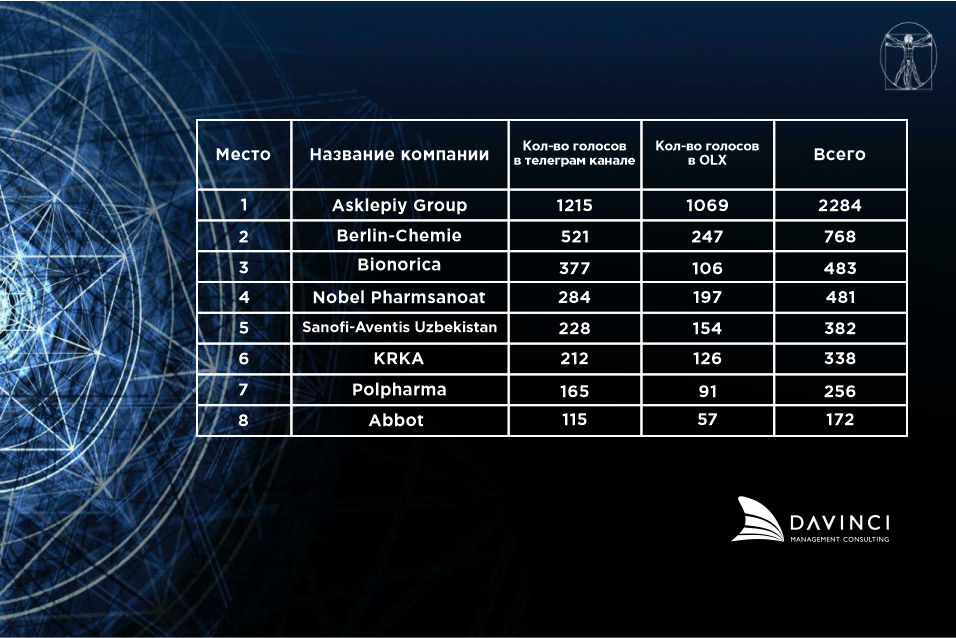 | Место | Название компании | Кол-во голосов в телеграм канале | Кол-во голосов в OLX | Всего |
|---|---|---|---|---|
| 1 | Asklepiy Group | 1215 | 1069 | 2284 |
| 2 | Berlin-Chemie | 521 | 247 | 768 |
| 3 | Bionorica | 377 | 106 | 483 |
| 4 | Nobel Pharmsanoat | 284 | 197 | 481 |
| 5 | Sanofi-Aventis Uzbekistan | 228 | 154 | 382 |
| 6 | KRKA | 212 | 126 | 338 |
| 7 | Polpharma | 165 | 91 | 256 |
| 8 | Abbot | 115 | 57 | 172 |

DAVINCI
MANAGEMENT CONSULTING